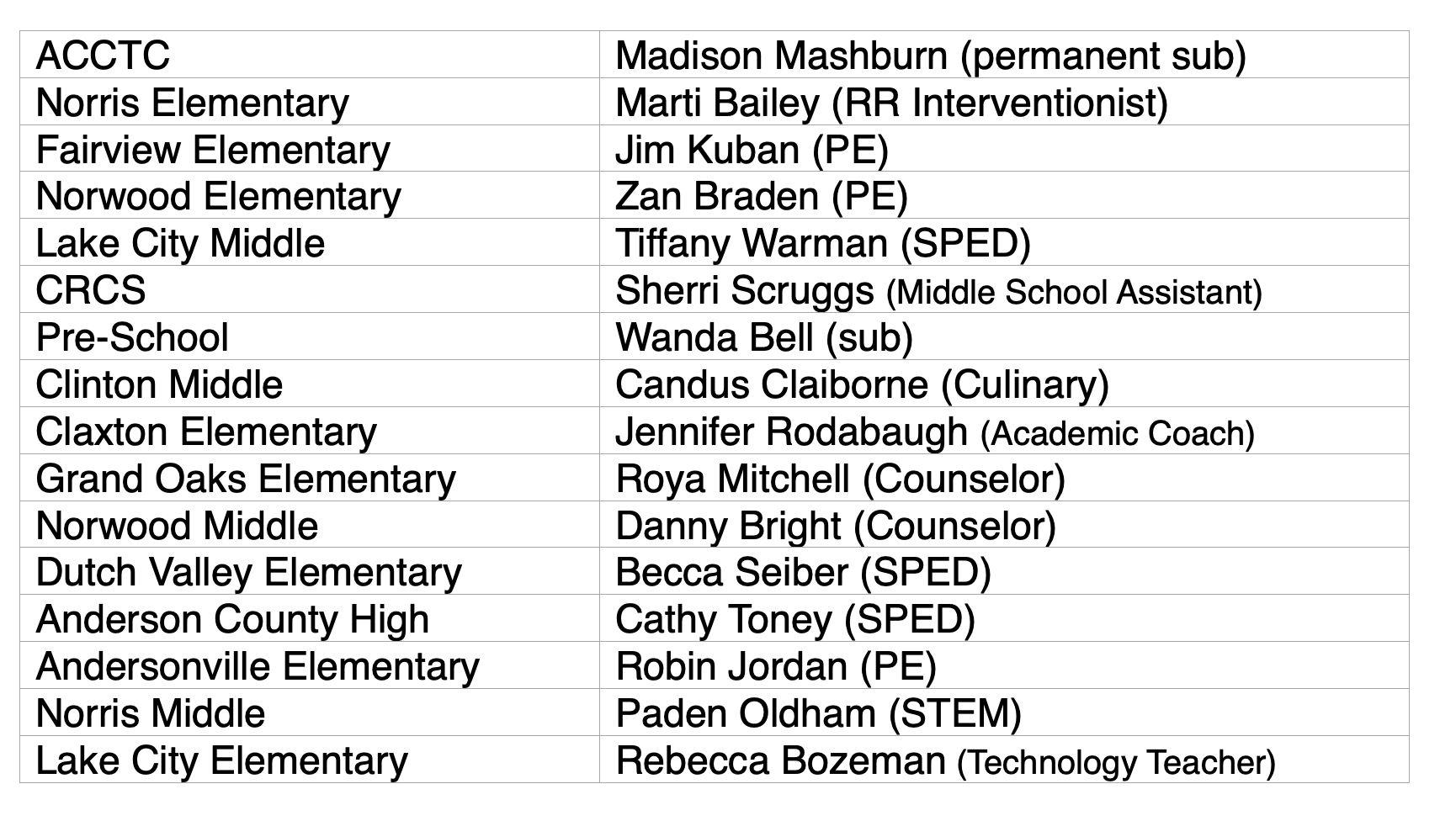 | ACCTC | Madison Mashburn (permanent sub) |
|---|---|
| Norris Elementary | Marti Bailey (RR Interventionist) |
| Fairview Elementary | Jim Kuban (PE) |
| Norwood Elementary | Zan Braden (PE) |
| Lake City Middle | Tiffany Warman (SPED) |
| CRCS | Sherri Scruggs (Middle School Assistant) |
| Pre-School | Wanda Bell (sub) |
| Clinton Middle | Candus Claiborne (Culinary) |
| Claxton Elementary | Jennifer Rodabaugh (Academic Coach) |
| Grand Oaks Elementary | Roya Mitchell (Counselor) |
| Norwood Middle | Danny Bright (Counselor) |
| Dutch Valley Elementary | Becca Seiber (SPED) |
| Anderson County High | Cathy Toney (SPED) |
| Andersonville Elementary | Robin Jordan (PE) |
| Norris Middle | Paden Oldham (STEM) |
| Lake City Elementary | Rebecca Bozeman (Technology Teacher) |